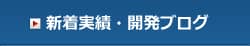 新着実績・開発ブログ